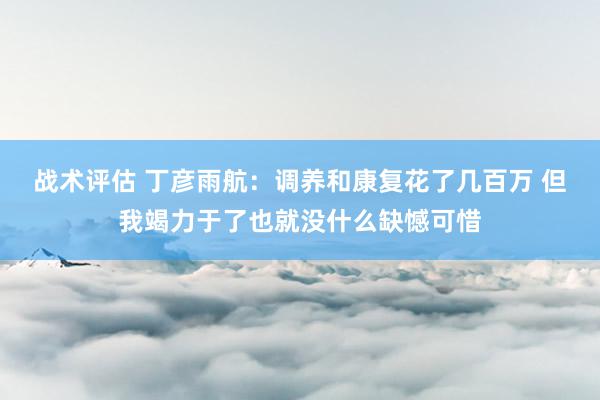 战术评估 丁彦雨航：调养和康复花了几百万 但我竭力于了也就没什么缺憾可惜